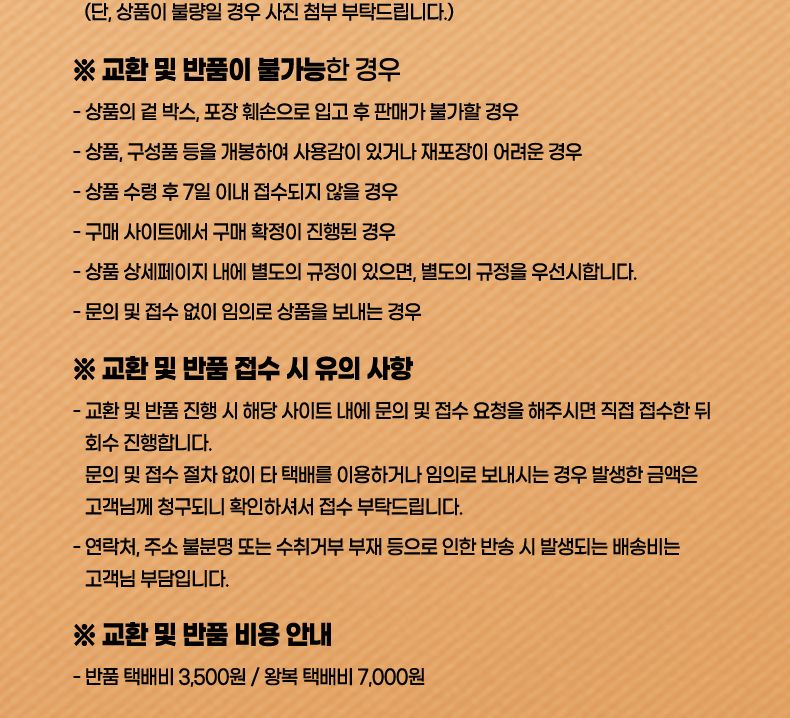 (단, 상품이 불량일 경우 사진 첨부 부탁드립니다.)

※ 교환 및 반품이 불가능한 경우

- 상품의 겉 박스, 포장 훼손으로 입고 후 판매가 불가할 경우
- 상품, 구성품 등을 개봉하여 사용감이 있거나 재포장이 어려운 경우
- 상품 수령 후 7일 이내 접수되지 않을 경우
- 구매 사이트에서 구매 확정이 진행된 경우
- 상품 상세페이지 내에 별도의 규정이 있으면, 별도의 규정을 우선시합니다.
- 문의 및 접수 없이 임의로 상품을 보내는 경우

※ 교환 및 반품 접수 시 유의 사항

- 교환 및 반품 진행 시 해당 사이트 내에 문의 및 접수 요청을 해주시면 직접 접수한 뒤 회수 진행합니다.
문의 및 접수 절차 없이 타 택배를 이용하거나 임의로 보내시는 경우 발생한 금액은 고객님께 청구되니 확인하셔서 접수 부탁드립니다.
- 연락처, 주소 불분명 또는 수취거부 부재 등으로 인한 반송 시 발생되는 배송비는 고객님 부담입니다.

※ 교환 및 반품 비용 안내

- 반품 택배비 3,500원 / 왕복 택배비 7,000원